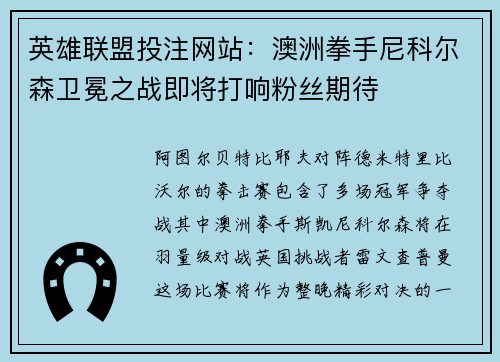 英雄联盟投注网站：澳洲拳手尼科尔森卫冕之战即将打响粉丝期待

阿图尔贝特比耶夫对阵德米特里比沃尔的拳击赛包含了多场冠军争夺战其中澳洲拳手斯凯尼科尔森将在羽量级对战英国挑战者雷文查普曼这场比赛将作为整晚精彩对决的一